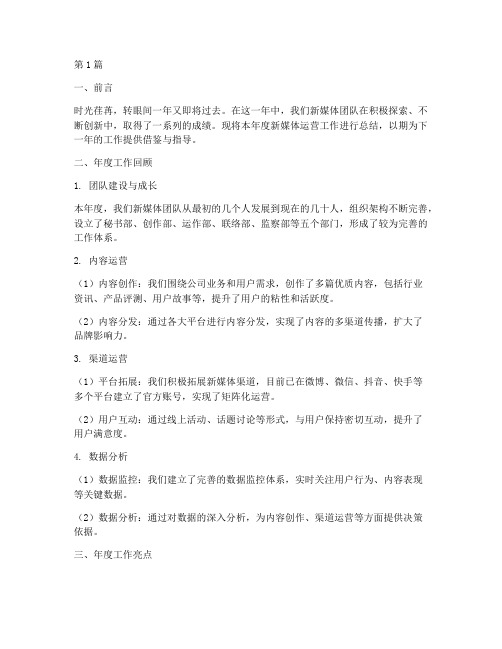 第1篇

一、前言

时光荏苒，转眼间一年又即将过去。在这一年中，我们新媒体团队在积极探索、不断创新中，取得了一系列的成绩。现将本年度新媒体运营工作进行总结，以期为下一年的工作提供借鉴与指导。

二、年度工作回顾

1. 团队建设与成长

本年度，我们新媒体团队从最初的几个人发展到现在的几十人，组织架构不断完善，设立了秘书部、创作部、运作部、联络部、监察部等五个部门，形成了较为完善的工作体系。

2. 内容运营

（1）内容创作：我们围绕公司业务和用户需求，创作了多篇优质内容，包括行业资讯、产品评测、用户故事等，提升了用户的粘性和活跃度。

（2）内容分发：通过各大平台进行内容分发，实现了内容的多渠道传播，扩大了品牌影响力。

3. 渠道运营

（1）平台拓展：我们积极拓展新媒体渠道，目前已在微博、微信、抖音、快手等多个平台建立了官方账号，实现了矩阵化运营。

（2）用户互动：通过线上活动、话题讨论等形式，与用户保持密切互动，提升了用户满意度。

4. 数据分析

（1）数据监控：我们建立了完善的数据监控体系，实时关注用户行为、内容表现等关键数据。

（2）数据分析：通过对数据的深入分析，为内容创作、渠道运营等方面提供决策依据。

三、年度工作亮点